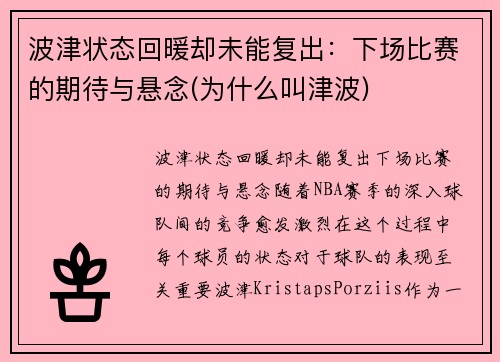 波津状态回暖却未能复出：下场比赛的期待与悬念(为什么叫津波)

波津状态回暖却未能复出下场比赛的期待与悬念随着NBA赛季的深入球队间的竞争愈发激烈在这个过程中每个球员的状态对于球队的表现至关重要波津KristapsPorziis作为一